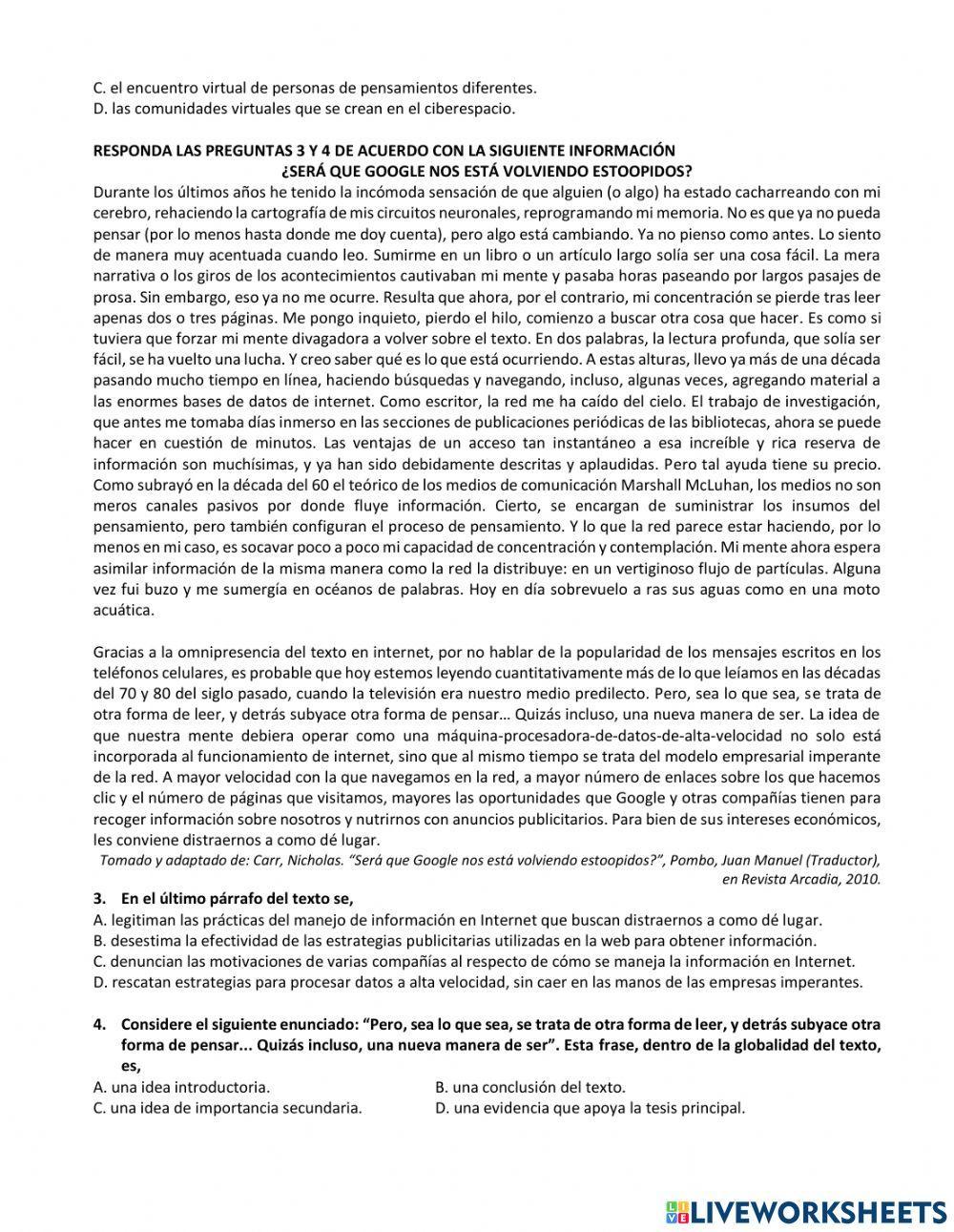 C. el encuentro virtual de personas de pensamientos diferentes.
D. las comunidades virtuales que se crean en el ciberespacio.

RESPONDA LAS PREGUNTAS 3 Y 4 DE ACUERDO CON LA SIGUIENTE INFORMACIÓN
¿SERÁ QUE GOOGLE NOS ESTÁ VOLVIENDO ESTOOPIDOS?
Durante los últimos años he tenido la incómoda sensación de que alguien (o algo) ha estado cacharreando con mi cerebro, rehaciendo la cartografía de mis circuitos neuronales, reprogramando mi memoria. No es que ya no pueda pensar (por lo menos hasta donde me doy cuenta), pero algo está cambiando. Ya no pienso como antes. Lo siento de manera muy acentuada cuando leo. Sumirme en un libro o un artículo largo solía ser una cosa fácil. La mera narrativa o los giros de los acontecimientos cautivaban mi mente y pasaba horas paseando por largos pasajes de prosa. Sin embargo, eso ya no me ocurre. Resulta que ahora, por el contrario, mi concentración se pierde tras leer apenas dos o tres páginas. Me pongo inquieto, pierdo el hilo, comienzo a buscar otra cosa que hacer. Es como si tuviera que forzar mi mente divagadora a volver sobre el texto. En dos palabras, la lectura profunda, que solía ser fácil, se ha vuelto una lucha. Y creo saber qué es lo que está ocurriendo. A estas alturas, llevo ya más de una década pasando mucho tiempo en línea, haciendo búsquedas y navegando, incluso, algunas veces, agregando material a las enormes bases de datos de internet. Como escritor, la red me ha caído del cielo. El trabajo de investigación, que antes me tomaba días inmerso en las secciones de publicaciones periódicas de las bibliotecas, ahora se puede hacer en cuestión de minutos. Las ventajas de un acceso tan instantáneo a esa increíble y rica reserva de información son muchísimas, y ya han sido debidamente descritas y aplaudidas. Pero tal ayuda tiene su precio. Como subrayó en la década del 60 el teórico de los medios de comunicación Marshall McLuhan, los medios no son meros canales pasivos por donde fluye información. Cierto, se encargan de suministrar los insumos del pensamiento, pero también configuran el proceso de pensamiento. Y lo que la red parece estar haciendo, por lo menos en mi caso, es socavar poco a poco mi capacidad de concentración y contemplación. Mi mente ahora espera asimilar información de la misma manera como la red la distribuye: en un vertiginoso flujo de partículas. Alguna vez fui buzo y me sumergía en océanos de palabras. Hoy en día sobrevuelo a ras sus aguas como en una moto acuática.

Gracias a la omnipresencia del texto en internet, por no hablar de la popularidad de los mensajes escritos en los teléfonos celulares, es probable que hoy estemos leyendo cuantitativamente más de lo que leíamos en las décadas del 70 y 80 del siglo pasado, cuando la televisión era nuestro medio predilecto. Pero, sea lo que sea, se trata de otra forma de leer, y detrás subyace otra forma de pensar… Quizás incluso, una nueva manera de ser. La idea de que nuestra mente debiera operar como una máquina-procesadora-de-datos-de-alta-velocidad no solo está incorporada al funcionamiento de internet, sino que al mismo tiempo se trata del modelo empresarial imperante de la red. A mayor velocidad con la que navegamos en la red, a mayor número de enlaces sobre los que hacemos clic y el número de páginas que visitamos, mayores las oportunidades que Google y otras compañías tienen para recoger información sobre nosotros y nutrirnos con anuncios publicitarios. Para bien de sus intereses económicos, les conviene distraernos a como dé lugar.
Tomado y adaptado de: Carr, Nicholas. “Será que Google nos está volviendo estoopidos?”, Pombo, Juan Manuel (Traductor), en Revista Arcadia, 2010.

3. En el último párrafo del texto se,
A. legitiman las prácticas del manejo de información en Internet que buscan distraernos a como dé lugar.
B. desestima la efectividad de las estrategias publicitarias utilizadas en la web para obtener información.
C. denuncian las motivaciones de varias compañías al respecto de cómo se maneja la información en Internet.
D. rescatan estrategias para procesar datos a alta velocidad, sin caer en las manos de las empresas imperantes.

4. Considere el siguiente enunciado: “Pero, sea lo que sea, se trata de otra forma de leer, y detrás subyace otra forma de pensar... Quizás incluso, una nueva manera de ser”. Esta frase, dentro de la globalidad del texto, es,
A. una idea introductoria.
B. una conclusión del texto.
C. una idea de importancia secundaria.
D. una evidencia que apoya la tesis principal.

LIVEWORKSHEETS